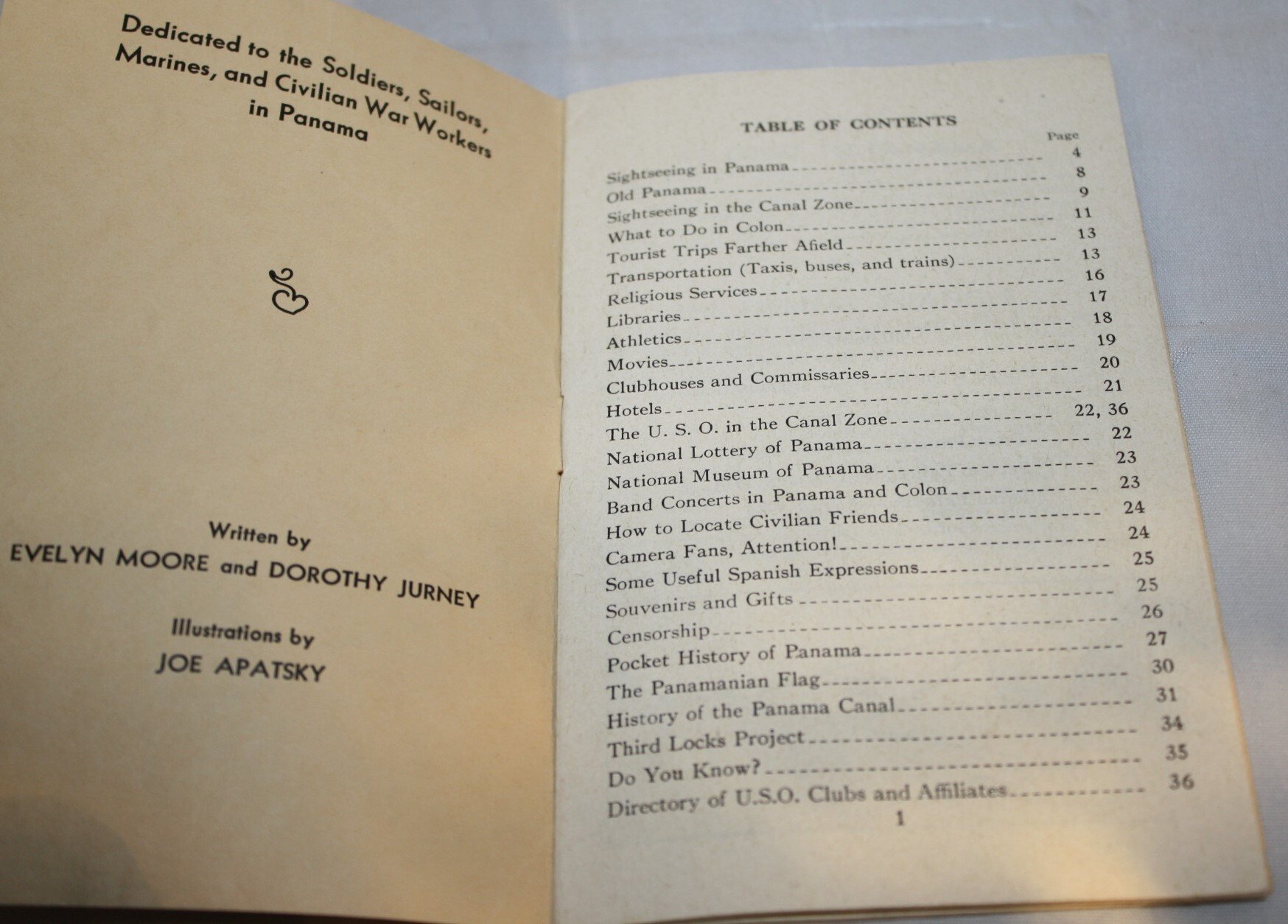 Dedicated to the Soldiers, Sailors, Marines, and Civilian War Workers in Panama

Written by
EVELYN MOORE and DOROTHY JURNEY

Illustrations by
JOE APATSKY

TABLE OF CONTENTS

| | Page |
|---|---|
| Sightseeing in Panama | 4 |
| Old Panama | 8 |
| Sightseeing in the Canal Zone | 9 |
| What to Do in Colon | 11 |
| Tourist Trips Farther Afield | 13 |
| Transportation (Taxis, buses, and trains) | 13 |
| Religious Services | 16 |
| Libraries | 17 |
| Athletics | 18 |
| Movies | 19 |
| Clubhouses and Commissaries | 20 |
| Hotels | 21 |
| The U. S. O. in the Canal Zone | 22, 36 |
| National Lottery of Panama | 22 |
| National Museum of Panama | 23 |
| Band Concerts in Panama and Colon | 23 |
| How to Locate Civilian Friends | 24 |
| Camera Fans, Attention! | 24 |
| Some Useful Spanish Expressions | 25 |
| Souvenirs and Gifts | 25 |
| Censorship | 26 |
| Pocket History of Panama | 27 |
| The Panamanian Flag | 30 |
| History of the Panama Canal | 31 |
| Third Locks Project | 34 |
| Do You Know? | 35 |
| Directory of U.S.O. Clubs and Affiliates | 36 |

1